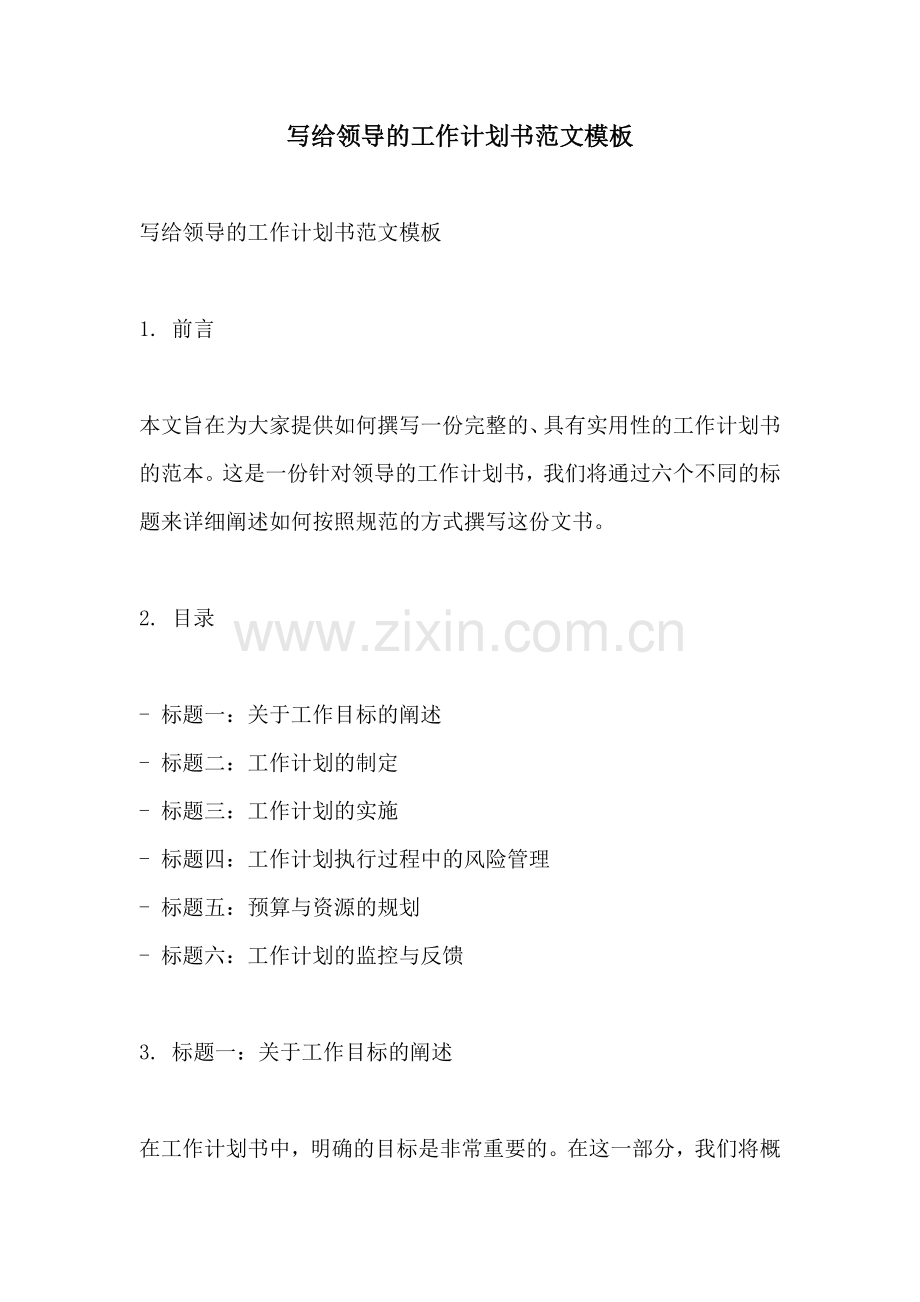 写给领导的工作计划书范文模板

写给领导的工作计划书范文模板

1. 前言

本文旨在为大家提供如何撰写一份完整的、具有实用性的工作计划书的范本。这是一份针对领导的工作计划书，我们将通过六个不同的标题来详细阐述如何按照规范的方式撰写这份文书。

2. 目录

www.zixin.com.cn

- 标题一：关于工作目标的阐述
- 标题二：工作计划的制定
- 标题三：工作计划的实施
- 标题四：工作计划执行过程中的风险管理
- 标题五：预算与资源的规划
- 标题六：工作计划的监控与反馈

3. 标题一：关于工作目标的阐述

在工作计划书中，明确的目标是非常重要的。在这一部分，我们将概